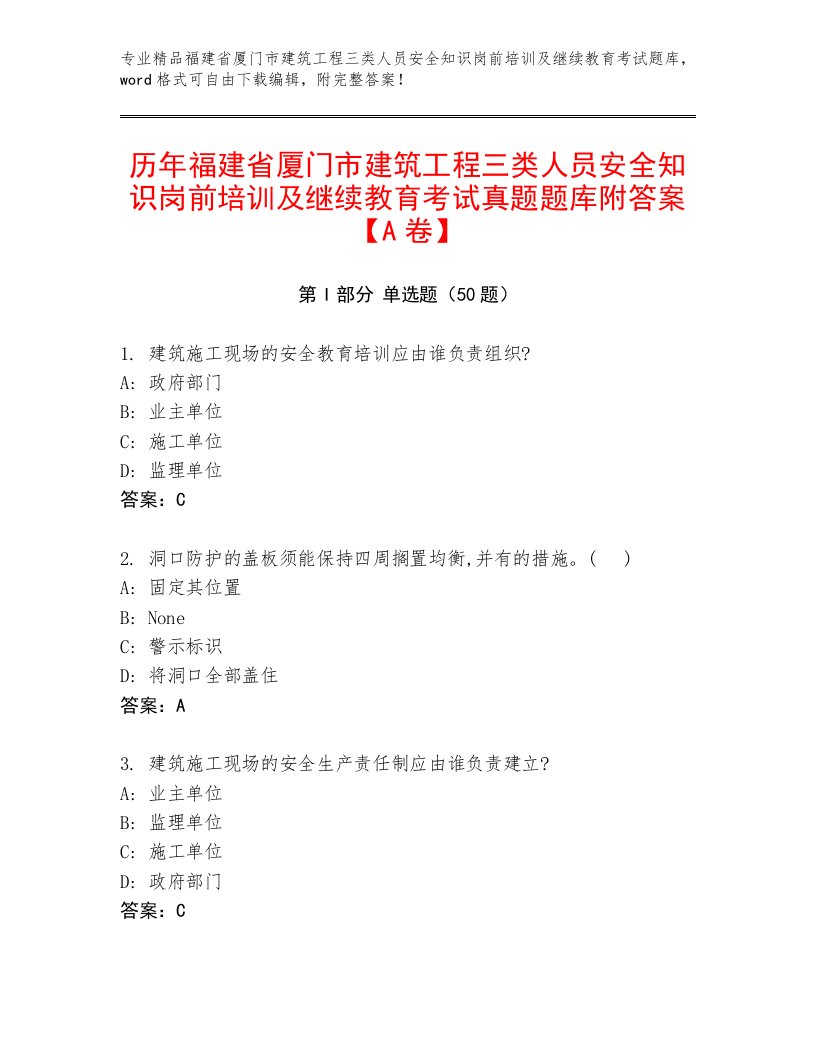 专业精品福建省厦门市建筑工程三类人员安全知识岗前培训及继续教育考试题库，word格式可自由下载编辑，附完整答案！

历年福建省厦门市建筑工程三类人员安全知识岗前培训及继续教育考试真题题库附答案【A卷】

第I部分 单选题（50题）

1. 建筑施工现场的安全教育培训应由谁负责组织?
A: 政府部门
B: 业主单位
C: 施工单位
D: 监理单位
答案：C

2. 洞口防护的盖板须能保持四周搁置均衡,并有的措施。(　)
A: 固定其位置
B: None
C: 警示标识
D: 将洞口全部盖住
答案：A

3. 建筑施工现场的安全生产责任制应由谁负责建立?
A: 业主单位
B: 监理单位
C: 施工单位
D: 政府部门
答案：C